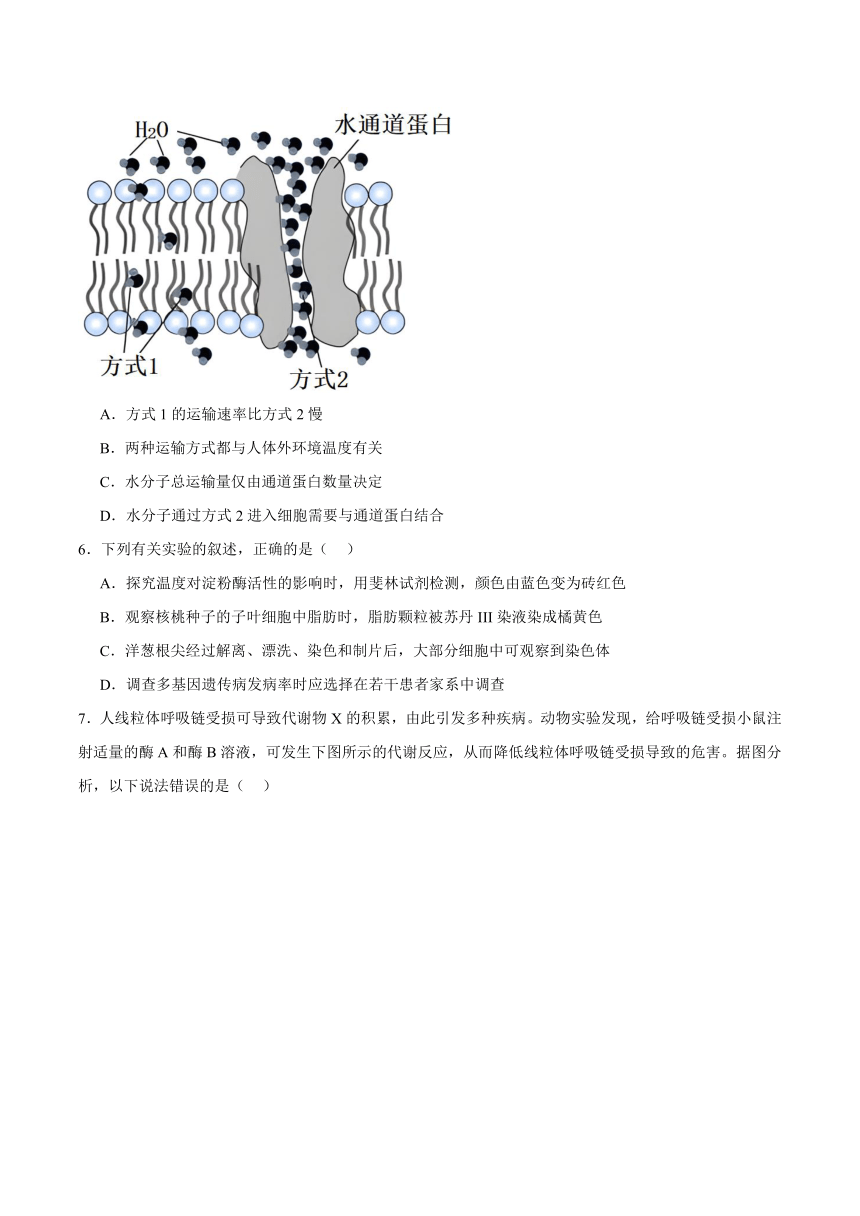 $H_2O$

水通道蛋白

方式1

方式2

A．方式 1 的运输速率比方式 2 慢

B．两种运输方式都与人体外环境温度有关

C．水分子总运输量仅由通道蛋白数量决定

D．水分子通过方式 2 进入细胞需要与通道蛋白结合

6．下列有关实验的叙述，正确的是（　）

A．探究温度对淀粉酶活性的影响时，用斐林试剂检测，颜色由蓝色变为砖红色

B．观察核桃种子的子叶细胞中脂肪时，脂肪颗粒被苏丹 III 染液染成橘黄色

C．洋葱根尖经过解离、漂洗、染色和制片后，大部分细胞中可观察到染色体

D．调查多基因遗传病发病率时应选择在若干患者家系中调查

7．人线粒体呼吸链受损可导致代谢物 X 的积累，由此引发多种疾病。动物实验发现，给呼吸链受损小鼠注射适量的酶 A 和酶 B 溶液，可发生下图所示的代谢反应，从而降低线粒体呼吸链受损导致的危害。据图分析，以下说法错误的是（　）